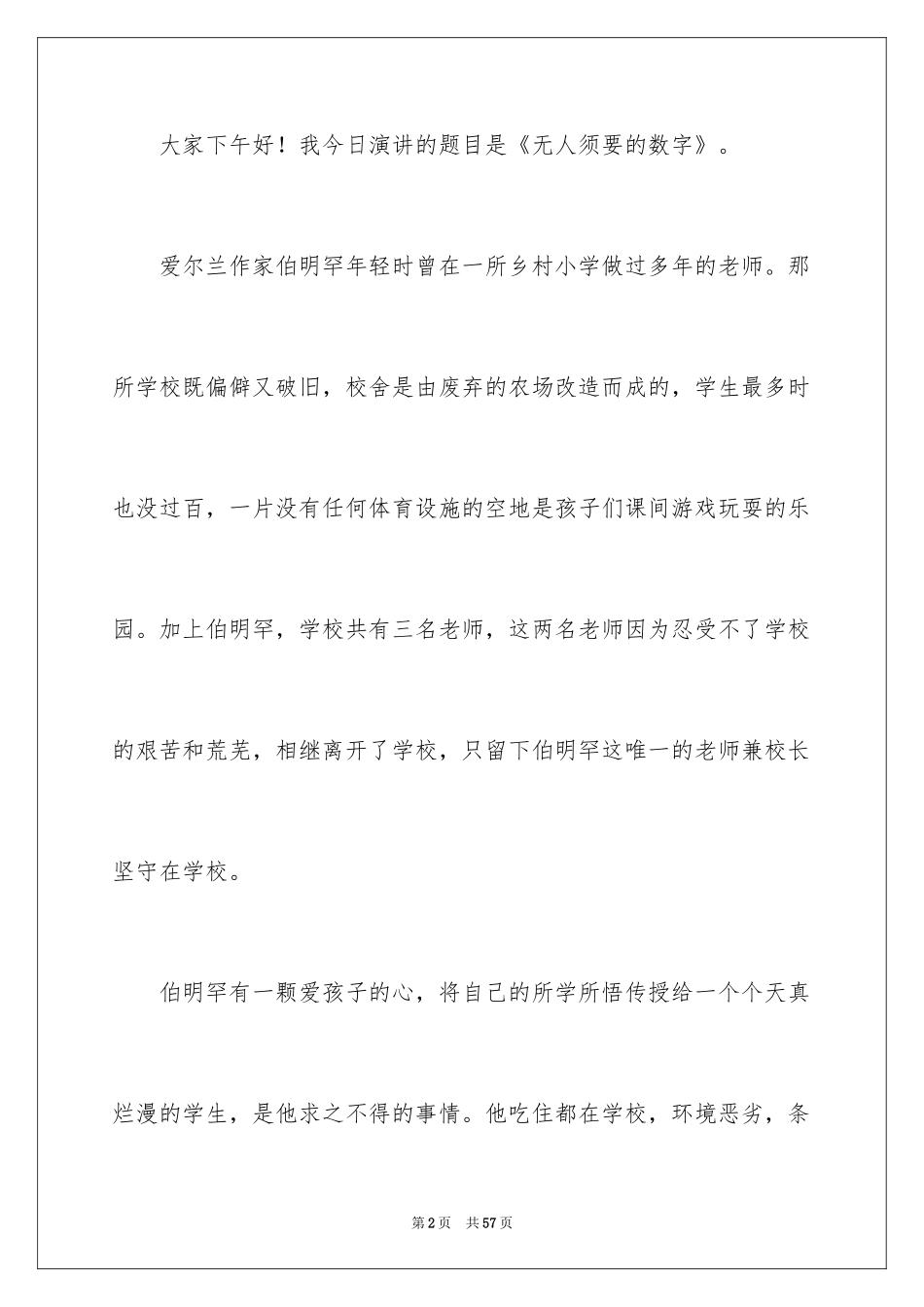 大家下午好！我今日演讲的题目是《无人须要的数字》。

爱尔兰作家伯明罕年轻时曾在一所乡村小学做过多年的老师。那所学校既偏僻又破旧，校舍是由废弃的农场改造而成的，学生最多时也没过百，一片没有任何体育设施的空地是孩子们课间游戏玩耍的乐园。加上伯明罕，学校共有三名老师，这两名老师因为忍受不了学校的艰苦和荒芜，相继离开了学校，只留下伯明罕这唯一的老师兼校长坚守在学校。

伯明罕有一颗爱孩子的心，将自己的所学所悟传授给一个个天真烂漫的学生，是他求之不得的事情。他吃住都在学校，环境恶劣，条

第2页　共57页